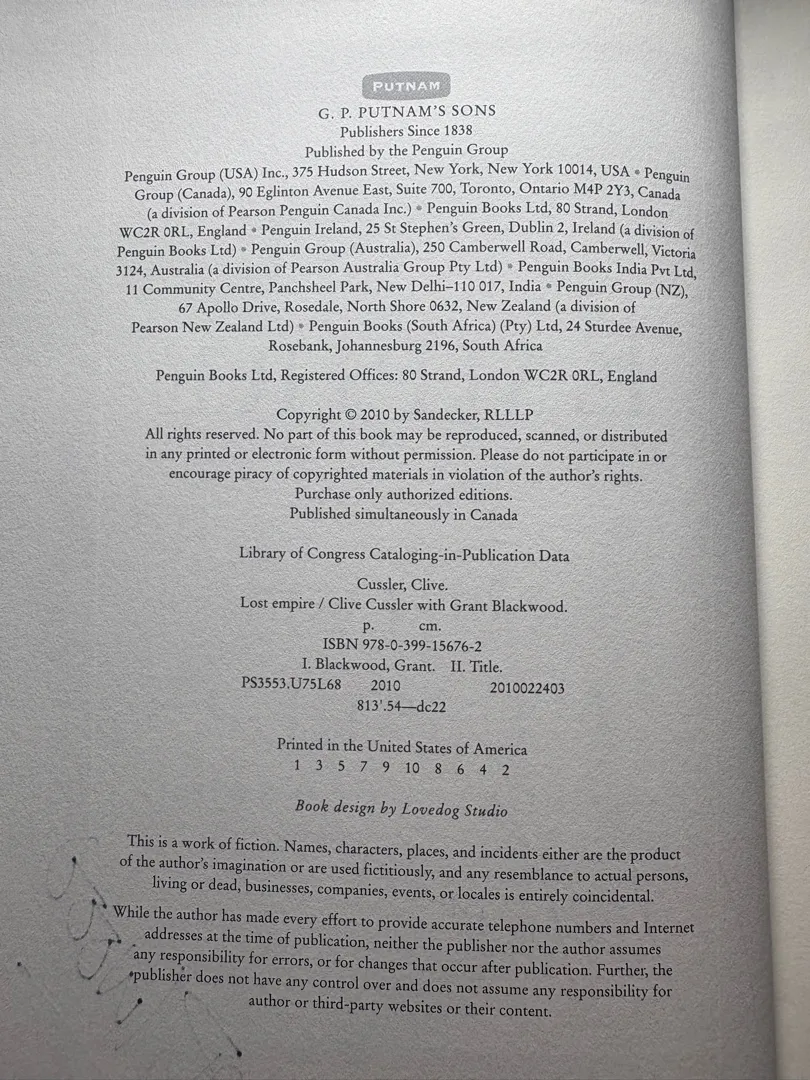 PUTNAM

G. P. PUTNAM'S SONS
Publishers Since 1838
Published by the Penguin Group
Penguin Group (USA) Inc., 375 Hudson Street, New York, New York 10014, USA • Penguin Group (Canada), 90 Eglinton Avenue East, Suite 700, Toronto, Ontario M4P 2Y3, Canada (a division of Pearson Penguin Canada Inc.) • Penguin Books Ltd, 80 Strand, London WC2R 0RL, England • Penguin Ireland, 25 St Stephen's Green, Dublin 2, Ireland (a division of Penguin Books Ltd) • Penguin Group (Australia), 250 Camberwell Road, Camberwell, Victoria 3124, Australia (a division of Pearson Australia Group Pty Ltd) • Penguin Books India Pvt Ltd, 11 Community Centre, Panchsheel Park, New Delhi–110 017, India • Penguin Group (NZ), 67 Apollo Drive, Rosedale, North Shore 0632, New Zealand (a division of Pearson New Zealand Ltd) • Penguin Books (South Africa) (Pty) Ltd, 24 Sturdee Avenue, Rosebank, Johannesburg 2196, South Africa

Penguin Books Ltd, Registered Offices: 80 Strand, London WC2R 0RL, England

Copyright © 2010 by Sandecker, RLLLP
All rights reserved. No part of this book may be reproduced, scanned, or distributed in any printed or electronic form without permission. Please do not participate in or encourage piracy of copyrighted materials in violation of the author's rights. Purchase only authorized editions.
Published simultaneously in Canada

Library of Congress Cataloging-in-Publication Data

Cussler, Clive.
Lost empire / Clive Cussler with Grant Blackwood.
p. cm.
ISBN 978-0-399-15676-2
I. Blackwood, Grant. II. Title.
PS3553.U75L68 2010 2010022403
813'.54—dc22

Printed in the United States of America
1 3 5 7 9 10 8 6 4 2

Book design by Lovedog Studio

This is a work of fiction. Names, characters, places, and incidents either are the product of the author's imagination or are used fictitiously, and any resemblance to actual persons, living or dead, businesses, companies, events, or locales is entirely coincidental.

While the author has made every effort to provide accurate telephone numbers and Internet addresses at the time of publication, neither the publisher nor the author assumes any responsibility for errors, or for changes that occur after publication. Further, the publisher does not have any control over and does not assume any responsibility for author or third-party websites or their content.